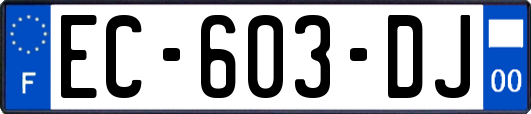 F
EC-603-DJ
00